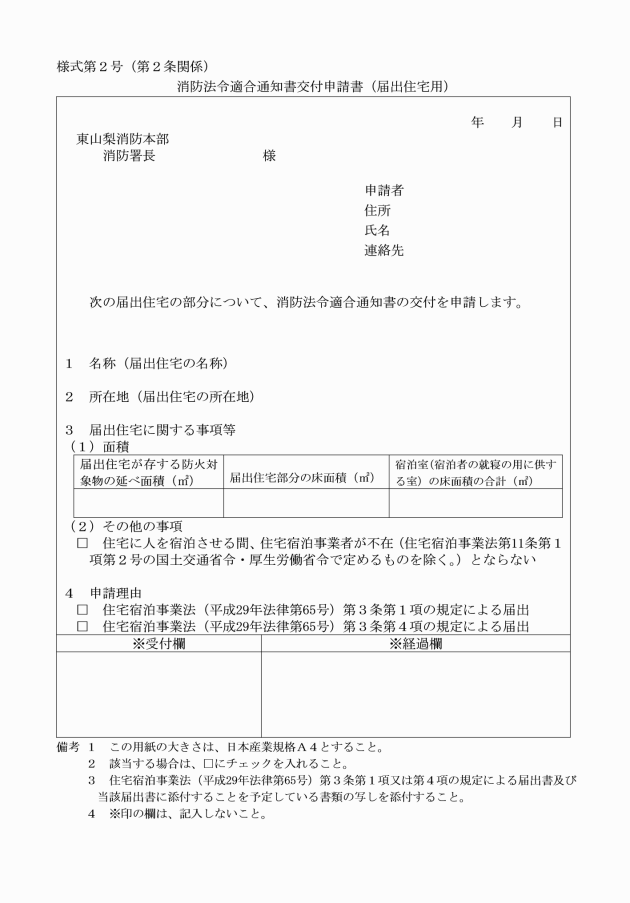 様式第２号（第２条関係）

消防法令適合通知書交付申請書（届出住宅用）

年　月　日

東山梨消防本部
消防署長　　　　　　様

申請者
住所
氏名
連絡先

次の届出住宅の部分について、消防法令適合通知書の交付を申請します。

１　名称（届出住宅の名称）

２　所在地（届出住宅の所在地）

３　届出住宅に関する事項等
（１）面積

| 届出住宅が存する防火対象物の延べ面積（㎡） | 届出住宅部分の床面積（㎡） | 宿泊室（宿泊者の就寝の用に供する室）の床面積の合計（㎡） |
|---|---|---|
| | | |

（２）その他の事項
□　住宅に人を宿泊させる間、住宅宿泊事業者が不在（住宅宿泊事業法第11条第１項第２号の国土交通省令・厚生労働省令で定めるものを除く。）とならない

４　申請理由
□　住宅宿泊事業法（平成29年法律第65号）第３条第１項の規定による届出
□　住宅宿泊事業法（平成29年法律第65号）第３条第４項の規定による届出

| ※受付欄 | ※経過欄 |
|---|---|
| | |

備考　１　この用紙の大きさは、日本産業規格Ａ４とすること。
２　該当する場合は、□にチェックを入れること。
３　住宅宿泊事業法（平成29年法律第65号）第３条第１項又は第４項の規定による届出書及び当該届出書に添付することを予定している書類の写しを添付すること。
４　※印の欄は、記入しないこと。